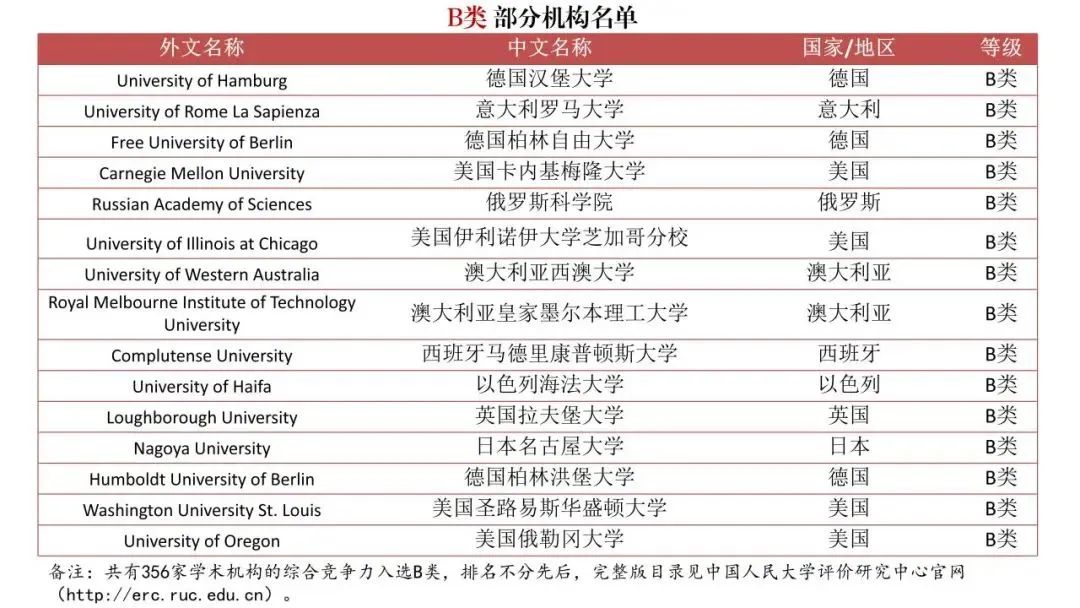 B类 部分机构名单

| 外文名称 | 中文名称 | 国家/地区 | 等级 |
|---|---|---|---|
| University of Hamburg | 德国汉堡大学 | 德国 | B类 |
| University of Rome La Sapienza | 意大利罗马大学 | 意大利 | B类 |
| Free University of Berlin | 德国柏林自由大学 | 德国 | B类 |
| Carnegie Mellon University | 美国卡内基梅隆大学 | 美国 | B类 |
| Russian Academy of Sciences | 俄罗斯科学院 | 俄罗斯 | B类 |
| University of Illinois at Chicago | 美国伊利诺伊大学芝加哥分校 | 美国 | B类 |
| University of Western Australia | 澳大利亚西澳大学 | 澳大利亚 | B类 |
| Royal Melbourne Institute of Technology University | 澳大利亚皇家墨尔本理工大学 | 澳大利亚 | B类 |
| Complutense University | 西班牙马德里康普顿斯大学 | 西班牙 | B类 |
| University of Haifa | 以色列海法大学 | 以色列 | B类 |
| Loughborough University | 英国拉夫堡大学 | 英国 | B类 |
| Nagoya University | 日本名古屋大学 | 日本 | B类 |
| Humboldt University of Berlin | 德国柏林洪堡大学 | 德国 | B类 |
| Washington University St. Louis | 美国圣路易斯华盛顿大学 | 美国 | B类 |
| University of Oregon | 美国俄勒冈大学 | 美国 | B类 |

备注：共有356家学术机构的综合竞争力入选B类，排名不分先后，完整版目录见中国人民大学评价研究中心官网（http://erc.ruc.edu.cn）。